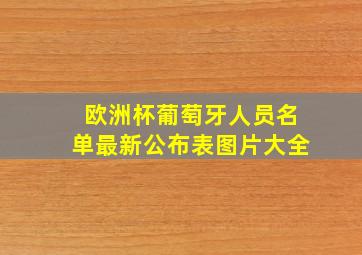 欧洲杯葡萄牙人员名单最新公布表图片大全